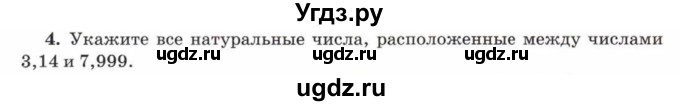 Угдз.ру

4. Укажите все натуральные числа, расположенные между числами 3,14 и 7,999. ugdz.ru ugdz.ru ugdz.ru

ugdz.ru